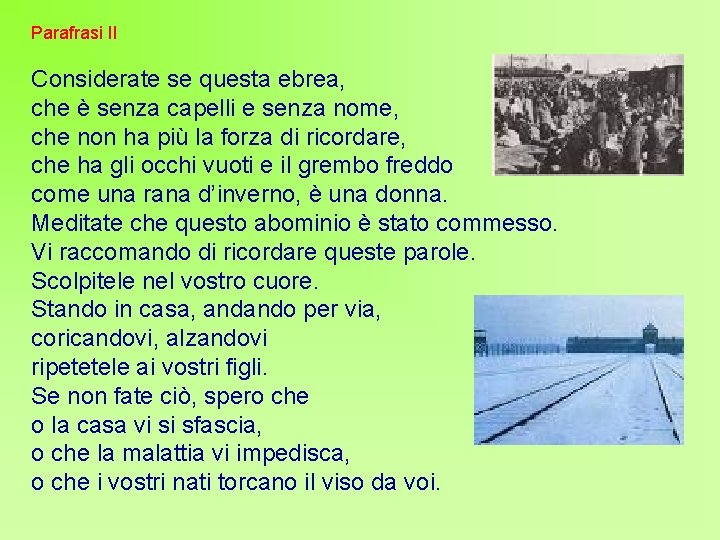 Parafrasi II

Considerate se questa ebrea,
che è senza capelli e senza nome,
che non ha più la forza di ricordare,
che ha gli occhi vuoti e il grembo freddo
come una rana d'inverno, è una donna.
Meditate che questo abominio è stato commesso.
Vi raccomando di ricordare queste parole.
Scolpitele nel vostro cuore.
Stando in casa, andando per via,
coricandovi, alzandovi
ripetetele ai vostri figli.
Se non fate ciò, spero che
o la casa vi si sfascia,
o che la malattia vi impedisca,
o che i vostri nati torcano il viso da voi.